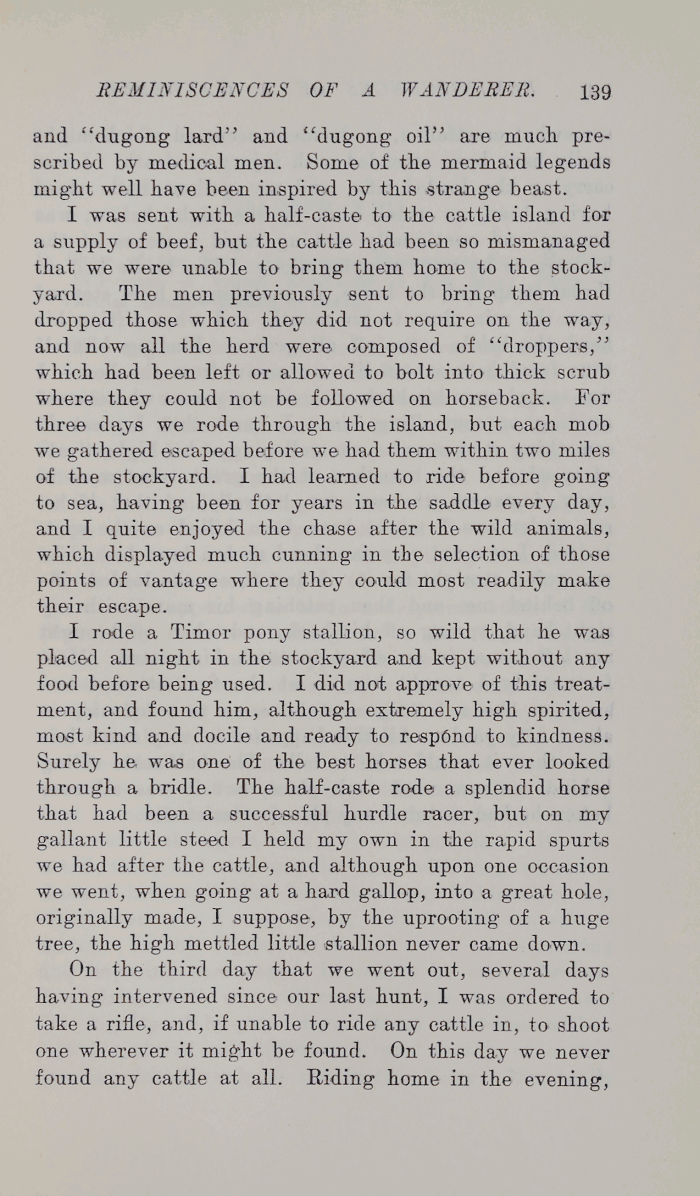 REMINISCENCES OF A WANDERER. 139

and "dugong lard" and "dugong oil" are much prescribed by medical men. Some of the mermaid legends might well have been inspired by this strange beast.

I was sent with a half-caste to the cattle island for a supply of beef, but the cattle had been so mismanaged that we were unable to bring them home to the stockyard. The men previously sent to bring them had dropped those which they did not require on the way, and now all the herd were composed of "droppers," which had been left or allowed to bolt into thick scrub where they could not be followed on horseback. For three days we rode through the island, but each mob we gathered escaped before we had them within two miles of the stockyard. I had learned to ride before going to sea, having been for years in the saddle every day, and I quite enjoyed the chase after the wild animals, which displayed much cunning in the selection of those points of vantage where they could most readily make their escape.

I rode a Timor pony stallion, so wild that he was placed all night in the stockyard and kept without any food before being used. I did not approve of this treatment, and found him, although extremely high spirited, most kind and docile and ready to respond to kindness. Surely he was one of the best horses that ever looked through a bridle. The half-caste rode a splendid horse that had been a successful hurdle racer, but on my gallant little steed I held my own in the rapid spurts we had after the cattle, and although upon one occasion we went, when going at a hard gallop, into a great hole, originally made, I suppose, by the uprooting of a huge tree, the high mettled little stallion never came down.

On the third day that we went out, several days having intervened since our last hunt, I was ordered to take a rifle, and, if unable to ride any cattle in, to shoot one wherever it might be found. On this day we never found any cattle at all. Riding home in the evening,